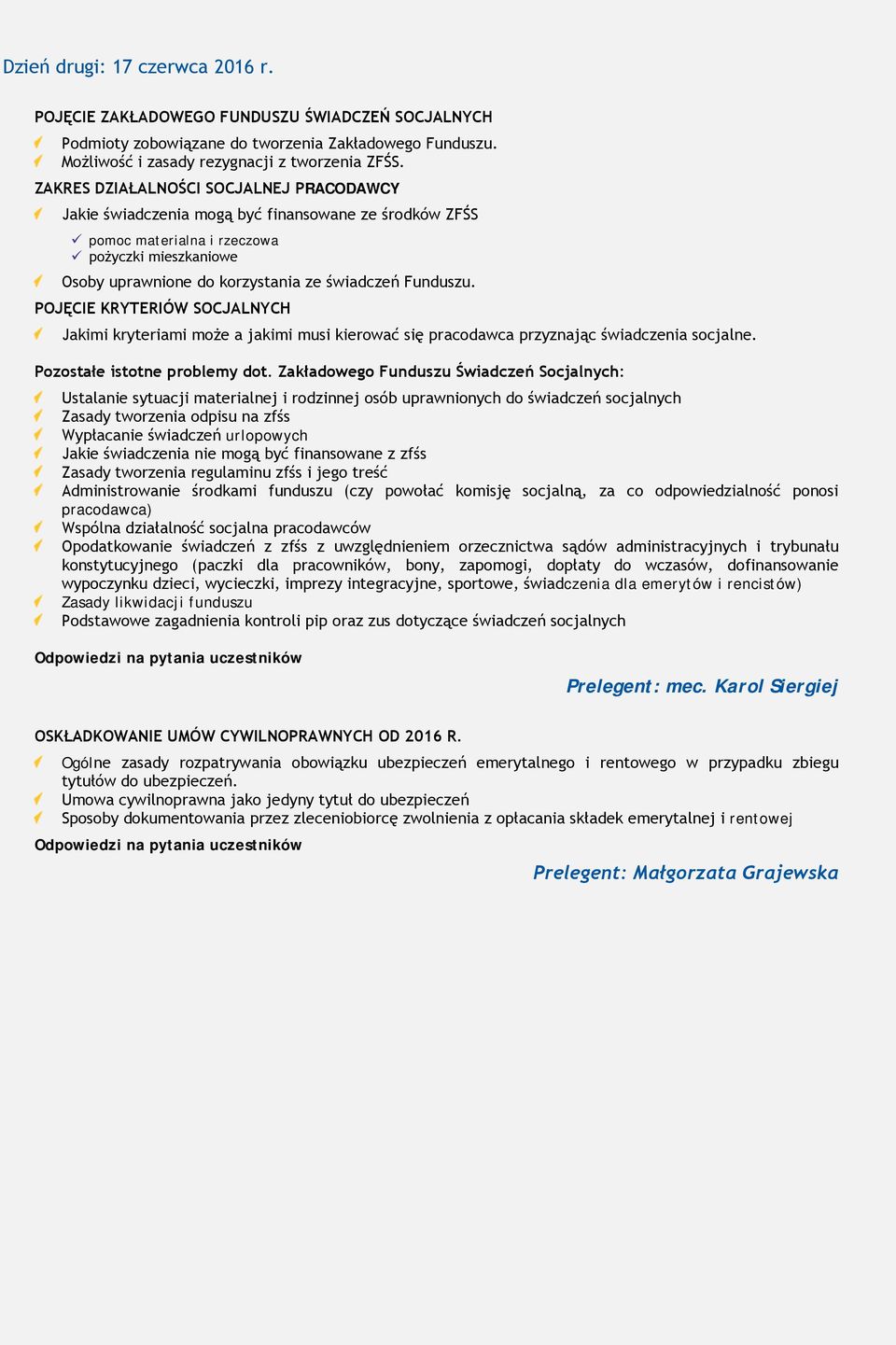 Dzień drugi: 17 czerwca 2016 r.

POJĘCIE ZAKŁADOWEGO FUNDUSZU ŚWIADCZEŃ SOCJALNYCH

Podmioty zobowiązane do tworzenia Zakładowego Funduszu.
Możliwość i zasady rezygnacji z tworzenia ZFŚS.

ZAKRES DZIAŁALNOŚCI SOCJALNEJ PRACODAWCY

Jakie świadczenia mogą być finansowane ze środków ZFŚS

pomoc materialna i rzeczowa
pożyczki mieszkaniowe

Osoby uprawnione do korzystania ze świadczeń Funduszu.

POJĘCIE KRYTERIÓW SOCJALNYCH

Jakimi kryteriami może a jakimi musi kierować się pracodawca przyznając świadczenia socjalne.

Pozostałe istotne problemy dot. Zakładowego Funduszu Świadczeń Socjalnych:

Ustalanie sytuacji materialnej i rodzinnej osób uprawnionych do świadczeń socjalnych
Zasady tworzenia odpisu na zfśs
Wypłacanie świadczeń urlopowych
Jakie świadczenia nie mogą być finansowane z zfśs
Zasady tworzenia regulaminu zfśs i jego treść
Administrowanie środkami funduszu (czy powołać komisję socjalną, za co odpowiedzialność ponosi pracodawca)
Wspólna działalność socjalna pracodawców
Opodatkowanie świadczeń z zfśs z uwzględnieniem orzecznictwa sądów administracyjnych i trybunału konstytucyjnego (paczki dla pracowników, bony, zapomogi, dopłaty do wczasów, dofinansowanie wypoczynku dzieci, wycieczki, imprezy integracyjne, sportowe, świadczenia dla emerytów i rencistów)
Zasady likwidacji funduszu
Podstawowe zagadnienia kontroli pip oraz zus dotyczące świadczeń socjalnych

Odpowiedzi na pytania uczestników

Prelegent: mec. Karol Siergiej

OSKŁADKOWANIE UMÓW CYWILNOPRAWNYCH OD 2016 R.

Ogólne zasady rozpatrywania obowiązku ubezpieczeń emerytalnego i rentowego w przypadku zbiegu tytułów do ubezpieczeń.
Umowa cywilnoprawna jako jedyny tytuł do ubezpieczeń
Sposoby dokumentowania przez zleceniobiorcę zwolnienia z opłacania składek emerytalnej i rentowej

Odpowiedzi na pytania uczestników

Prelegent: Małgorzata Grajewska